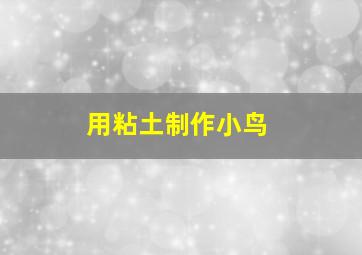 用粘土制作小鸟